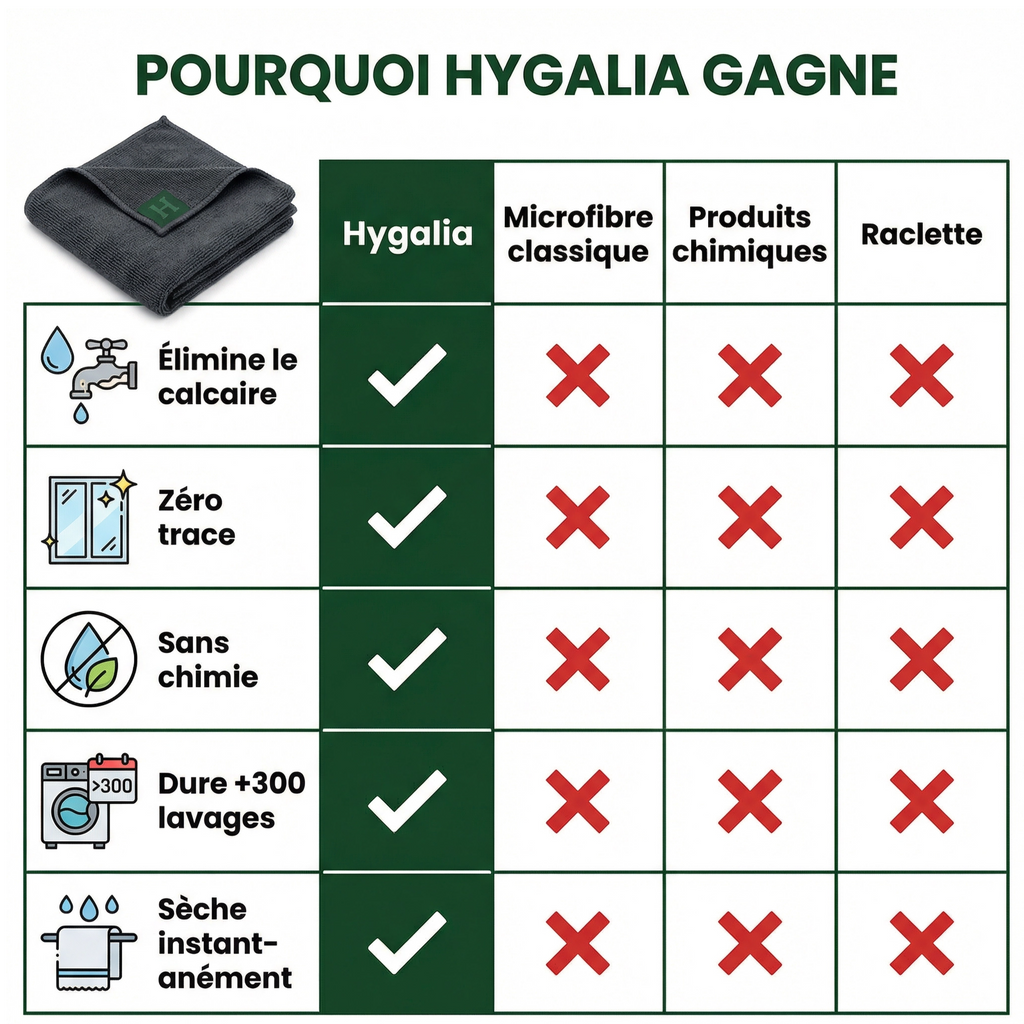 POURQUOI HYGALIA GAGNE

H

| | Hygalia | Microfibre classique | Produits chimiques | Raclette |
|---|---|---|---|---|
| Élimine le calcaire | ✓ | ✗ | ✗ | ✗ |
| Zéro trace | ✓ | ✗ | ✗ | ✗ |
| Sans chimie | ✓ | ✗ | ✗ | ✗ |
| >300 Dure +300 lavages | ✓ | ✗ | ✗ | ✗ |
| Sèche instantanément | ✓ | ✗ | ✗ | ✗ |